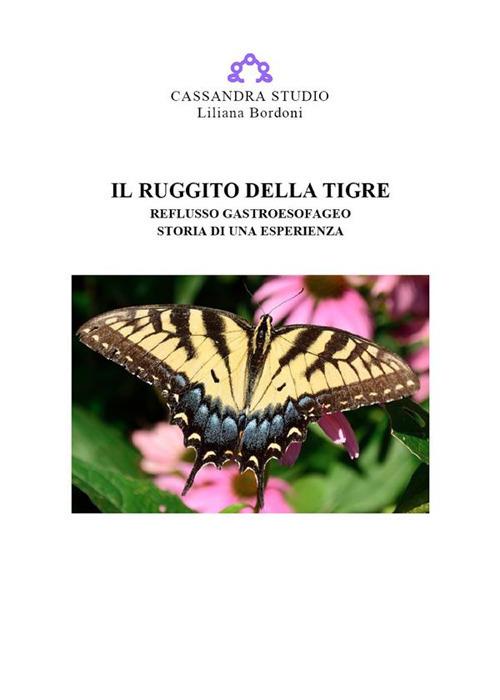 CASSANDRA STUDIO
Liliana Bordoni

IL RUGGITO DELLA TIGRE
REFLUSSO GASTROESOFAGEO
STORIA DI UNA ESPERIENZA